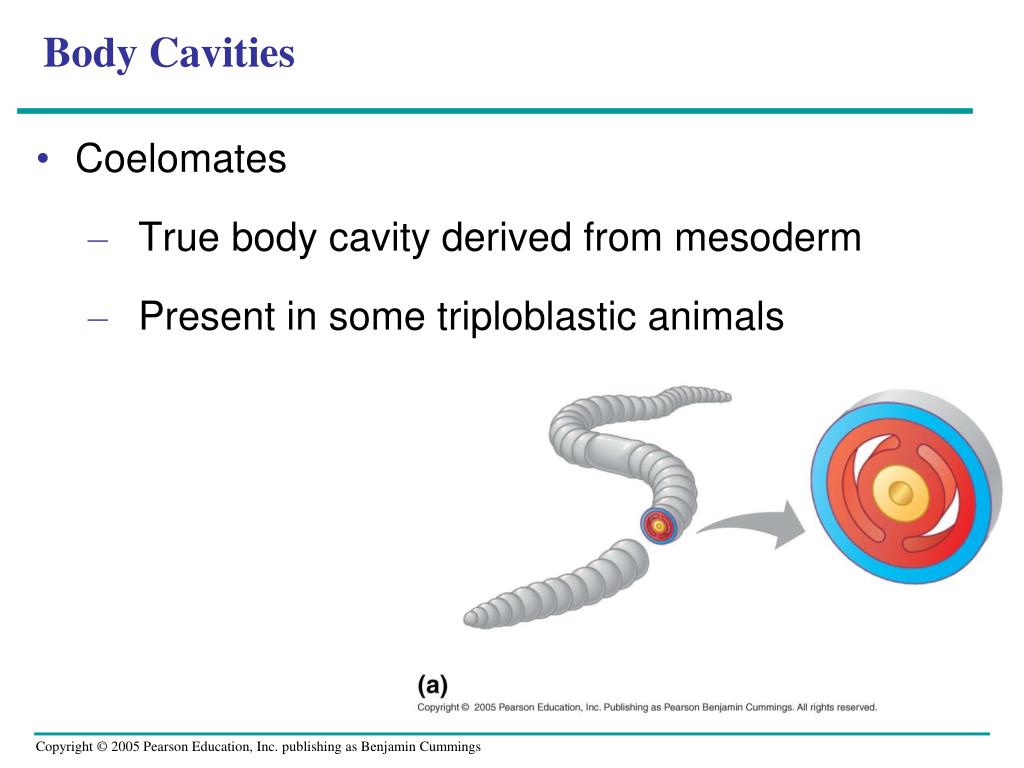 Body Cavities

• Coelomates

– True body cavity derived from mesoderm

– Present in some triploblastic animals

(a)

Copyright © 2005 Pearson Education, Inc. Publishing as Pearson Benjamin Cummings. All rights reserved.

Copyright © 2005 Pearson Education, Inc. publishing as Benjamin Cummings